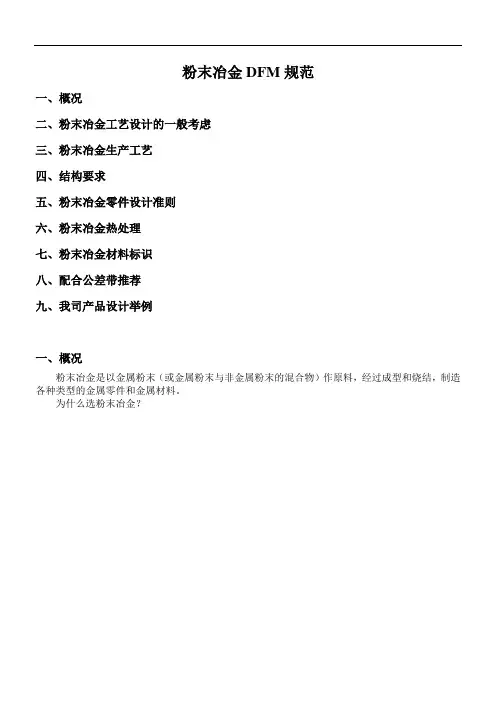 粉末冶金 DFM 规范

一、概况

二、粉末冶金工艺设计的一般考虑

三、粉末冶金生产工艺

四、结构要求

五、粉末冶金零件设计准则

六、粉末冶金热处理

七、粉末冶金材料标识

八、配合公差带推荐

九、我司产品设计举例

一、概况

粉末冶金是以金属粉末（或金属粉末与非金属粉末的混合物）作原料，经过成型和烧结，制造各种类型的金属零件和金属材料。

为什么选粉末冶金？